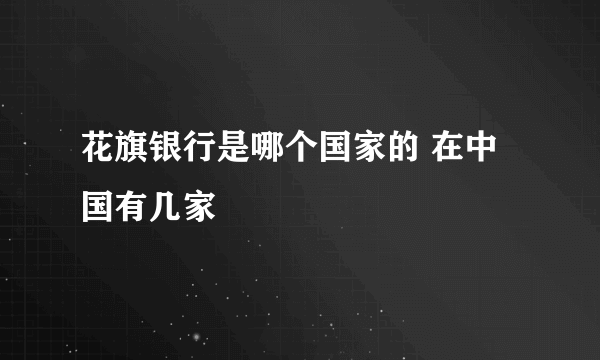 花旗银行是哪个国家的 在中国有几家